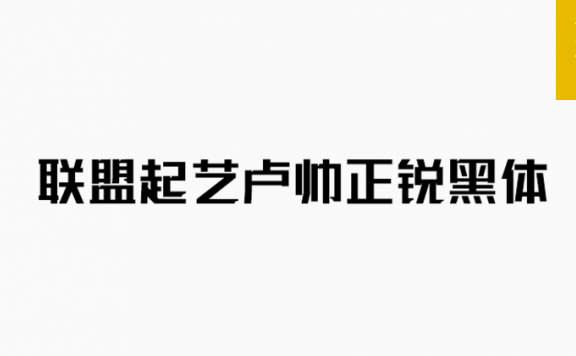 联盟起艺卢帅正锐黑体